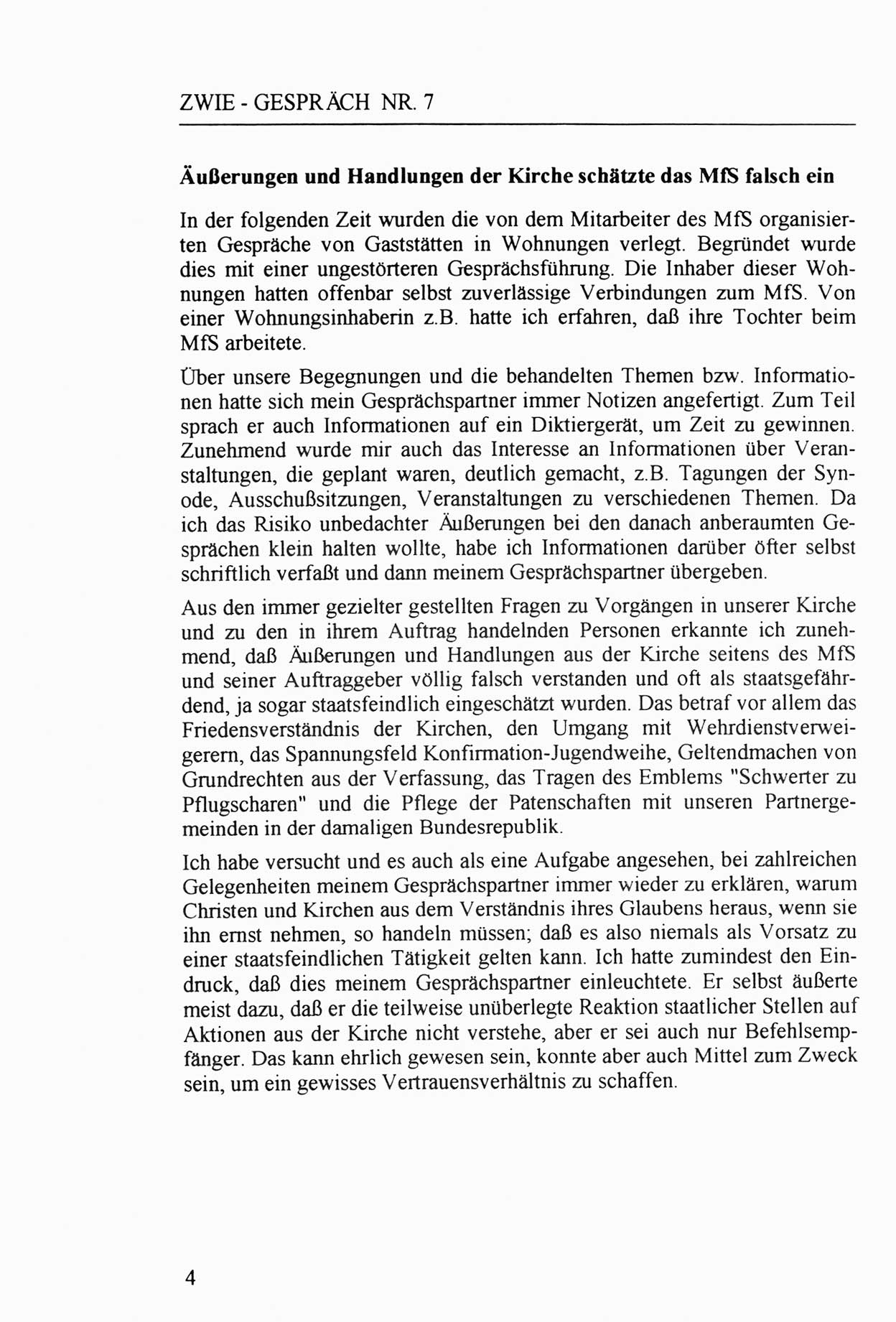 ZWIE - GESPRÄCH NR. 7

Äußerungen und Handlungen der Kirche schätzte das MfS falsch ein

In der folgenden Zeit wurden die von dem Mitarbeiter des MfS organisierten Gespräche von Gaststätten in Wohnungen verlegt. Begründet wurde dies mit einer ungestörteren Gesprächsführung. Die Inhaber dieser Wohnungen hatten offenbar selbst zuverlässige Verbindungen zum MfS. Von einer Wohnungsinhaberin z.B. hatte ich erfahren, daß ihre Tochter beim MfS arbeitete.

Über unsere Begegnungen und die behandelten Themen bzw. Informationen hatte sich mein Gesprächspartner immer Notizen angefertigt. Zum Teil sprach er auch Informationen auf ein Diktiergerät, um Zeit zu gewinnen. Zunehmend wurde mir auch das Interesse an Informationen über Veranstaltungen, die geplant waren, deutlich gemacht, z.B. Tagungen der Synode, Ausschußsitzungen, Veranstaltungen zu verschiedenen Themen. Da ich das Risiko unbedachter Äußerungen bei den danach anberaumten Gesprächen klein halten wollte, habe ich Informationen darüber öfter selbst schriftlich verfaßt und dann meinem Gesprächspartner übergeben.

Aus den immer gezielter gestellten Fragen zu Vorgängen in unserer Kirche und zu den in ihrem Auftrag handelnden Personen erkannte ich zunehmend, daß Äußerungen und Handlungen aus der Kirche seitens des MfS und seiner Auftraggeber völlig falsch verstanden und oft als staatsgefährdend, ja sogar staatsfeindlich eingeschätzt wurden. Das betraf vor allem das Friedensverständnis der Kirchen, den Umgang mit Wehrdienstverweigerern, das Spannungsfeld Konfirmation-Jugendweihe, Geltendmachen von Grundrechten aus der Verfassung, das Tragen des Emblems "Schwerter zu Pflugscharen" und die Pflege der Patenschaften mit unseren Partnergemeinden in der damaligen Bundesrepublik.

Ich habe versucht und es auch als eine Aufgabe angesehen, bei zahlreichen Gelegenheiten meinem Gesprächspartner immer wieder zu erklären, warum Christen und Kirchen aus dem Verständnis ihres Glaubens heraus, wenn sie ihn ernst nehmen, so handeln müssen; daß es also niemals als Vorsatz zu einer staatsfeindlichen Tätigkeit gelten kann. Ich hatte zumindest den Eindruck, daß dies meinem Gesprächspartner einleuchtete. Er selbst äußerte meist dazu, daß er die teilweise unüberlegte Reaktion staatlicher Stellen auf Aktionen aus der Kirche nicht verstehe, aber er sei auch nur Befehlsempfänger. Das kann ehrlich gewesen sein, konnte aber auch Mittel zum Zweck sein, um ein gewisses Vertrauensverhältnis zu schaffen.

4